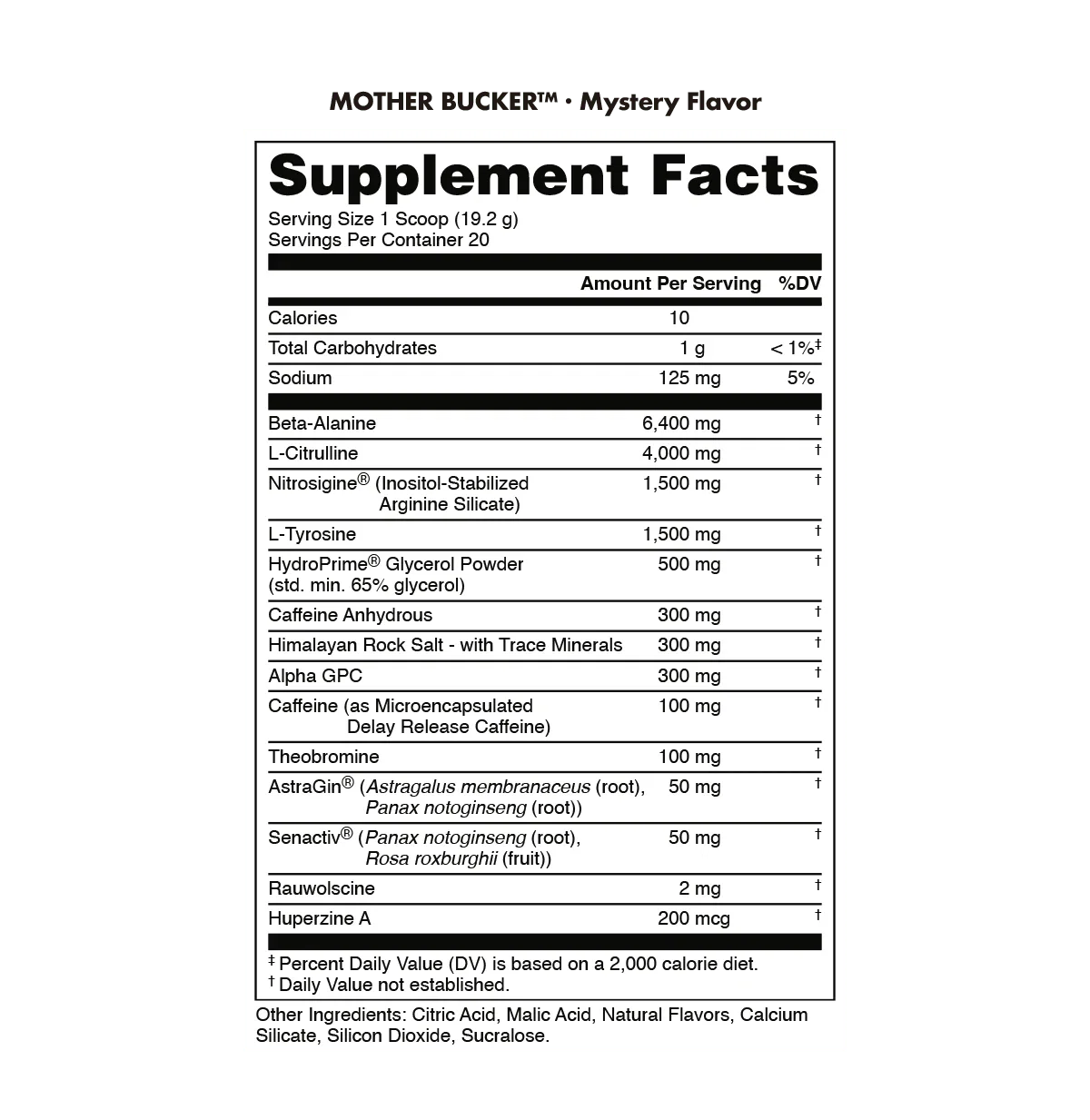 MOTHER BUCKER™ • Mystery Flavor

Supplement Facts

Serving Size 1 Scoop (19.2 g)
Servings Per Container 20

| | Amount Per Serving | %DV |
|---|---|---|
| Calories | 10 | |
| Total Carbohydrates | 1 g | < 1%‡ |
| Sodium | 125 mg | 5% |
| Beta-Alanine | 6,400 mg | † |
| L-Citrulline | 4,000 mg | † |
| Nitrosigine® (Inositol-Stabilized Arginine Silicate) | 1,500 mg | † |
| L-Tyrosine | 1,500 mg | † |
| HydroPrime® Glycerol Powder (std. min. 65% glycerol) | 500 mg | † |
| Caffeine Anhydrous | 300 mg | † |
| Himalayan Rock Salt - with Trace Minerals | 300 mg | † |
| Alpha GPC | 300 mg | † |
| Caffeine (as Microencapsulated Delay Release Caffeine) | 100 mg | † |
| Theobromine | 100 mg | † |
| AstraGin® (Astragalus membranaceus (root), Panax notoginseng (root)) | 50 mg | † |
| Senactiv® (Panax notoginseng (root), Rosa roxburghii (fruit)) | 50 mg | † |
| Rauwolscine | 2 mg | † |
| Huperzine A | 200 mcg | † |

‡ Percent Daily Value (DV) is based on a 2,000 calorie diet.
† Daily Value not established.

Other Ingredients: Citric Acid, Malic Acid, Natural Flavors, Calcium Silicate, Silicon Dioxide, Sucralose.